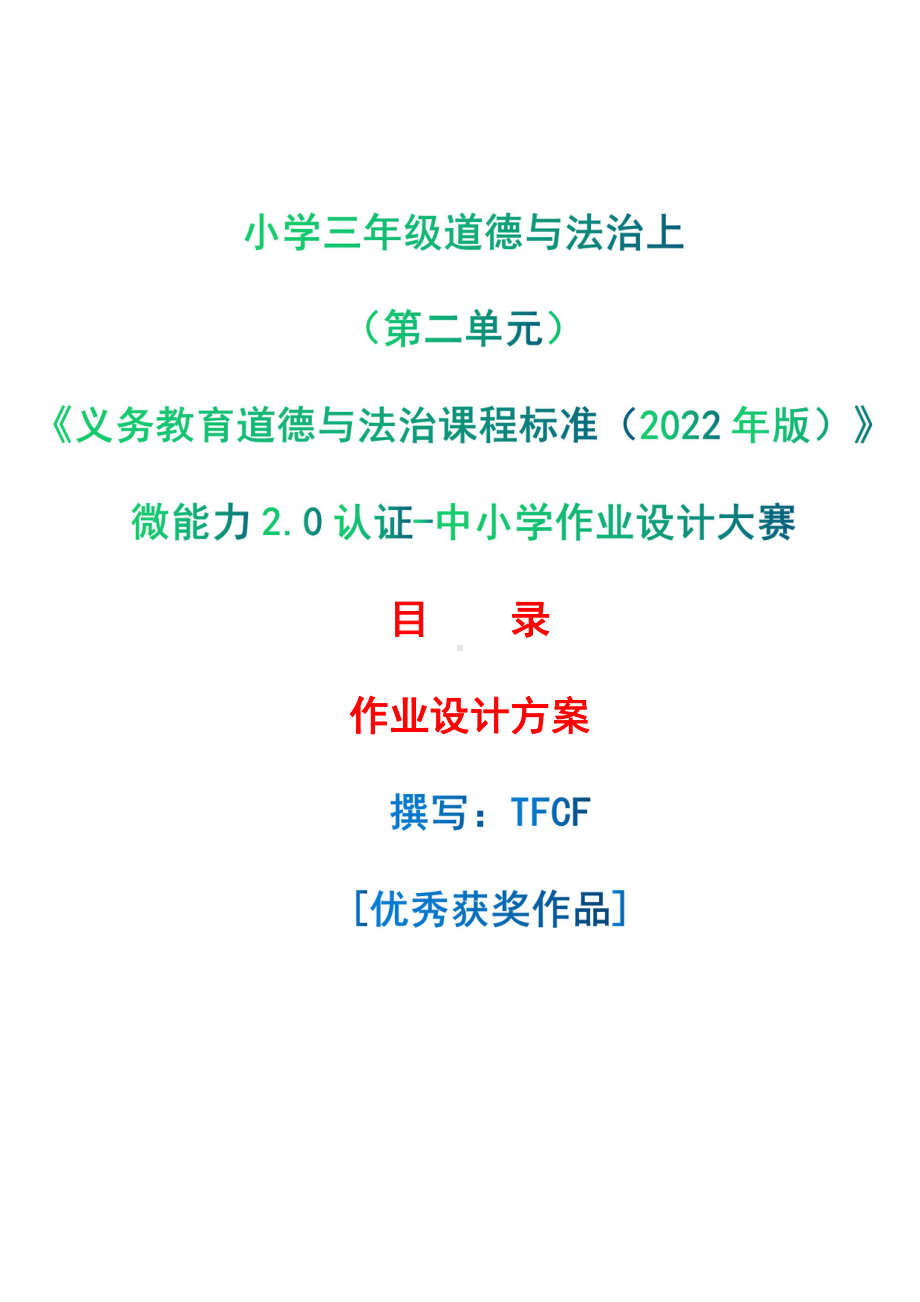 小学三年级道德与法治上

（第二单元）

《义务教育道德与法治课程标准（2022 年版）》

微能力 2.0 认证-中小学作业设计大赛

目　　录

作业设计方案

撰写：TFCF

[优秀获奖作品]